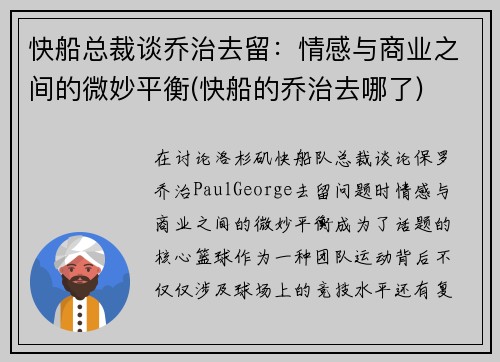 快船总裁谈乔治去留：情感与商业之间的微妙平衡(快船的乔治去哪了)

在讨论洛杉矶快船队总裁谈论保罗乔治PaulGeorge去留问题时情感与商业之间的微妙平衡成为了话题的核心篮球作为一种团队运动背后不仅仅涉及球场上的竞技水平还有复